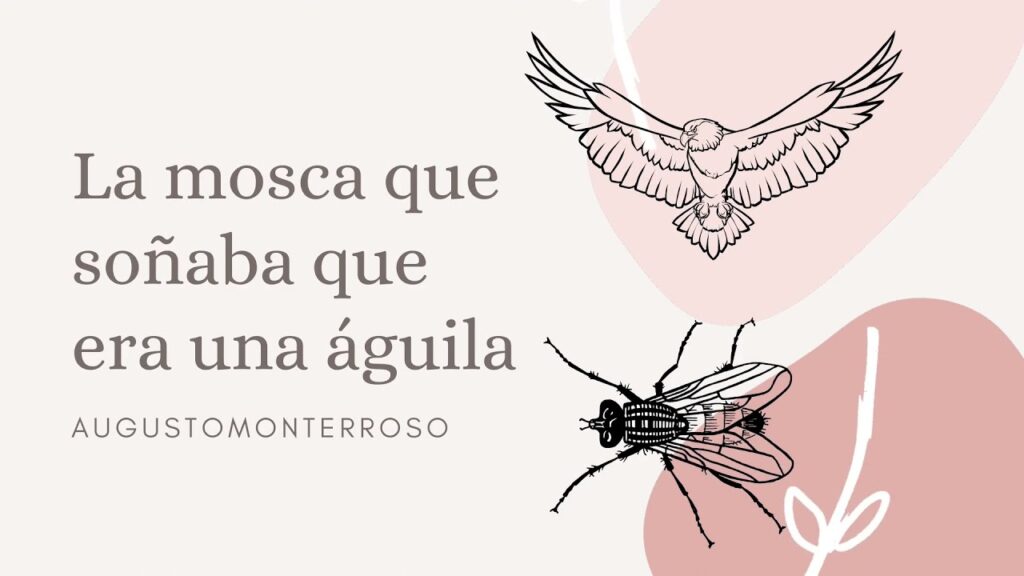 La mosca que soñaba que era una águila

AUGUSTOMONTERROSO